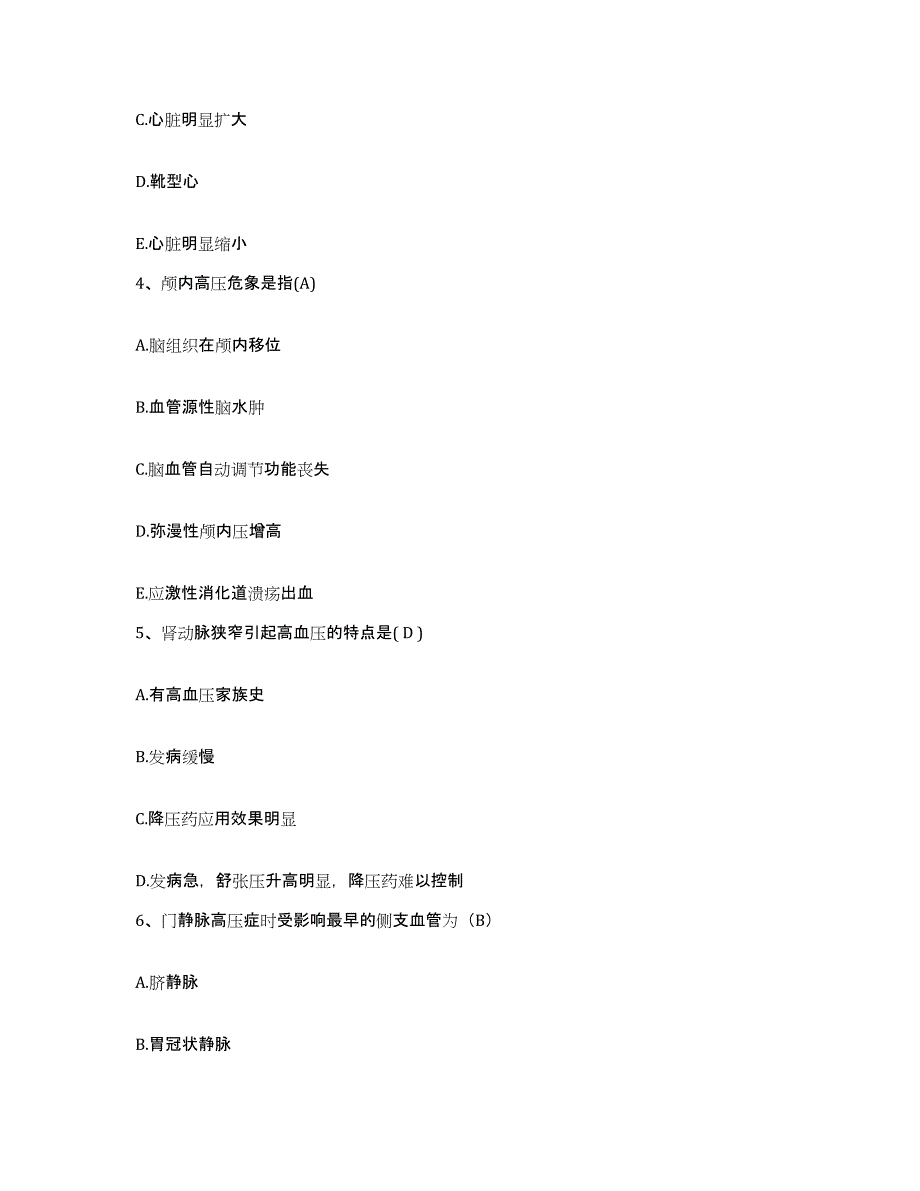 C.心脏明显扩大

D.靴型心

E.心脏明显缩小

4、颅内高压危象是指(A)

A.脑组织在颅内移位

B.血管源性脑水肿

C.脑血管自动调节功能丧失

D.弥漫性颅内压增高

E.应激性消化道溃疡出血

5、肾动脉狭窄引起高血压的特点是( D )

A.有高血压家族史

B.发病缓慢

C.降压药应用效果明显

D.发病急，舒张压升高明显，降压药难以控制

6、门静脉高压症时受影响最早的侧支血管为（B）

A.脐静脉

B.胃冠状静脉